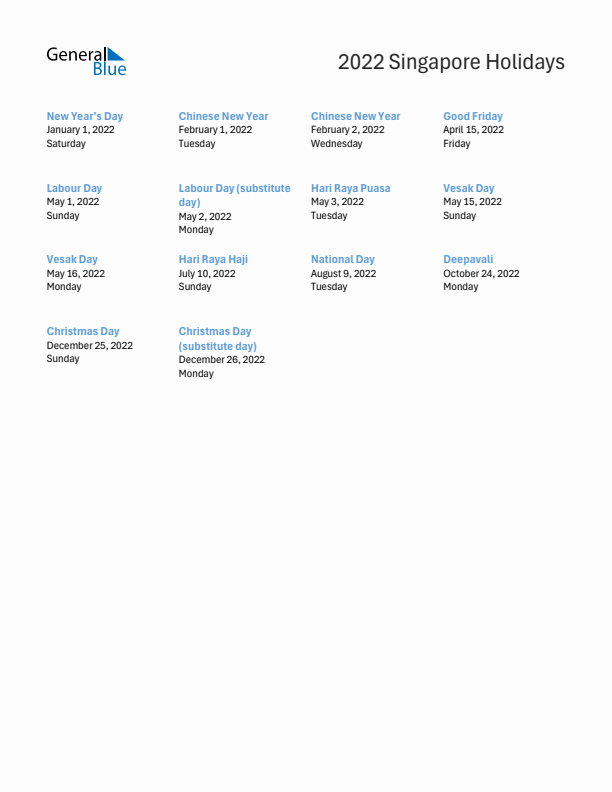 General Blue

2022 Singapore Holidays

New Year's Day
January 1, 2022
Saturday

Chinese New Year
February 1, 2022
Tuesday

Chinese New Year
February 2, 2022
Wednesday

Good Friday
April 15, 2022
Friday

Labour Day
May 1, 2022
Sunday

Labour Day (substitute day)
May 2, 2022
Monday

Hari Raya Puasa
May 3, 2022
Tuesday

Vesak Day
May 15, 2022
Sunday

Vesak Day
May 16, 2022
Monday

Hari Raya Haji
July 10, 2022
Sunday

National Day
August 9, 2022
Tuesday

Deepavali
October 24, 2022
Monday

Christmas Day
December 25, 2022
Sunday

Christmas Day (substitute day)
December 26, 2022
Monday